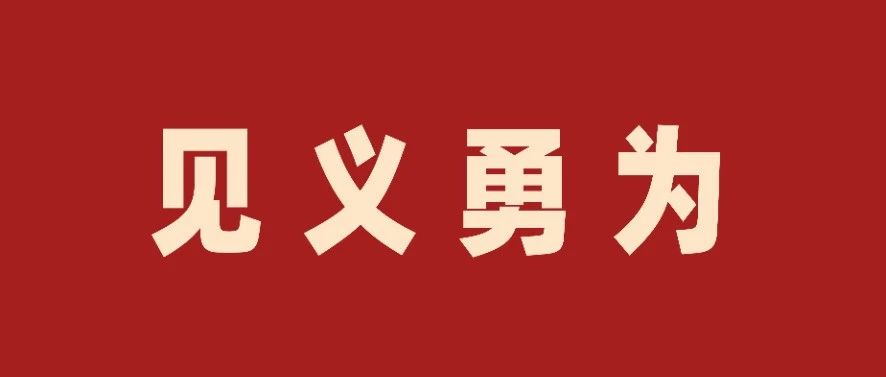 见义勇为